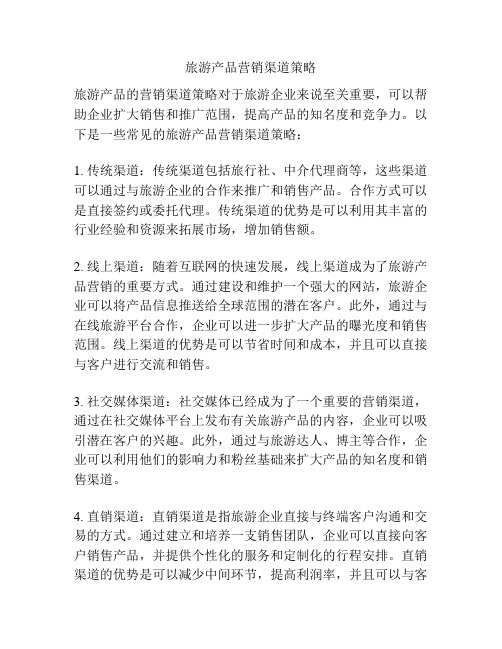 旅游产品营销渠道策略

旅游产品的营销渠道策略对于旅游企业来说至关重要，可以帮助企业扩大销售和推广范围，提高产品的知名度和竞争力。以下是一些常见的旅游产品营销渠道策略：

1. 传统渠道：传统渠道包括旅行社、中介代理商等，这些渠道可以通过与旅游企业的合作来推广和销售产品。合作方式可以是直接签约或委托代理。传统渠道的优势是可以利用其丰富的行业经验和资源来拓展市场，增加销售额。

2. 线上渠道：随着互联网的快速发展，线上渠道成为了旅游产品营销的重要方式。通过建设和维护一个强大的网站，旅游企业可以将产品信息推送给全球范围的潜在客户。此外，通过与在线旅游平台合作，企业可以进一步扩大产品的曝光度和销售范围。线上渠道的优势是可以节省时间和成本，并且可以直接与客户进行交流和销售。

3. 社交媒体渠道：社交媒体已经成为了一个重要的营销渠道，通过在社交媒体平台上发布有关旅游产品的内容，企业可以吸引潜在客户的兴趣。此外，通过与旅游达人、博主等合作，企业可以利用他们的影响力和粉丝基础来扩大产品的知名度和销售渠道。

4. 直销渠道：直销渠道是指旅游企业直接与终端客户沟通和交易的方式。通过建立和培养一支销售团队，企业可以直接向客户销售产品，并提供个性化的服务和定制化的行程安排。直销渠道的优势是可以减少中间环节，提高利润率，并且可以与客